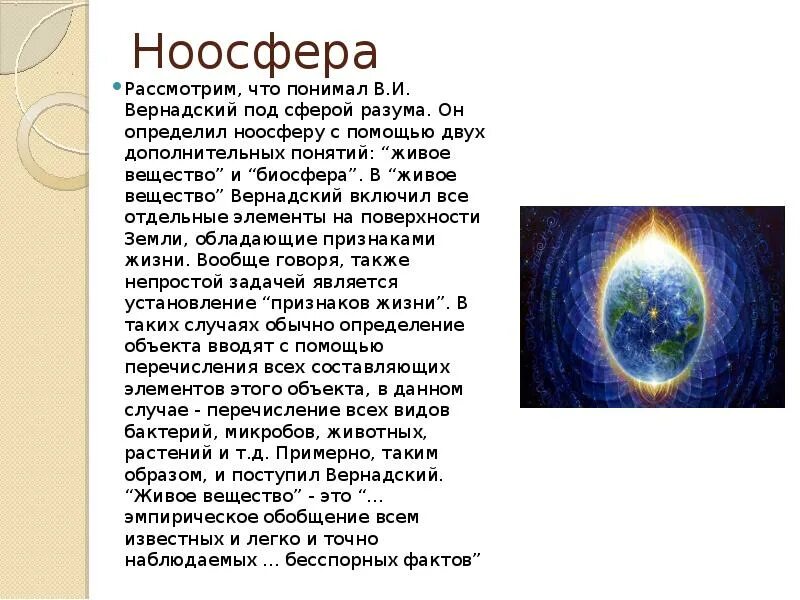 Ноосфера

Рассмотрим, что понимал В.И. Вернадский под сферой разума. Он определил ноосферу с помощью двух дополнительных понятий: “живое вещество” и “биосфера”. В “живое вещество” Вернадский включил все отдельные элементы на поверхности Земли, обладающие признаками жизни. Вообще говоря, также непростой задачей является установление “признаков жизни”. В таких случаях обычно определение объекта вводят с помощью перечисления всех составляющих элементов этого объекта, в данном случае - перечисление всех видов бактерий, микробов, животных, растений и т.д. Примерно, таким образом, и поступил Вернадский. “Живое вещество” - это “... эмпирическое обобщение всем известных и легко и точно наблюдаемых ... бесспорных фактов”